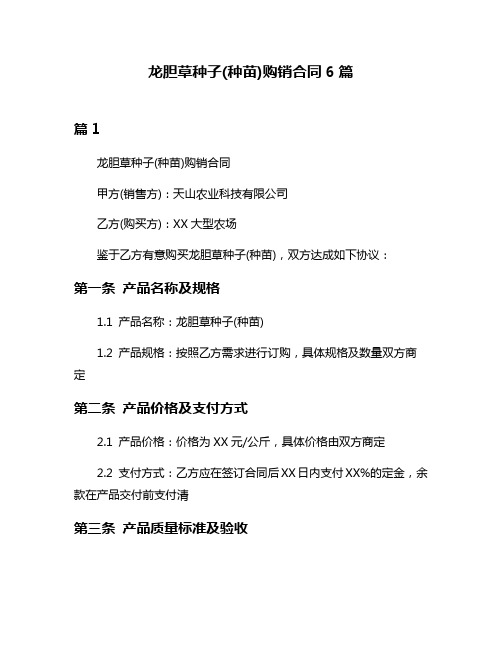 龙胆草种子(种苗)购销合同 6 篇

篇 1

龙胆草种子(种苗)购销合同

甲方(销售方)：天山农业科技有限公司

乙方(购买方)：XX 大型农场

鉴于乙方有意购买龙胆草种子(种苗)，双方达成如下协议：

第一条 产品名称及规格

1.1 产品名称：龙胆草种子(种苗)

1.2 产品规格：按照乙方需求进行订购，具体规格及数量双方商定

第二条 产品价格及支付方式

2.1 产品价格：价格为 XX 元/公斤，具体价格由双方商定

2.2 支付方式：乙方应在签订合同后 XX 日内支付 XX%的定金，余款在产品交付前支付清

第三条 产品质量标准及验收